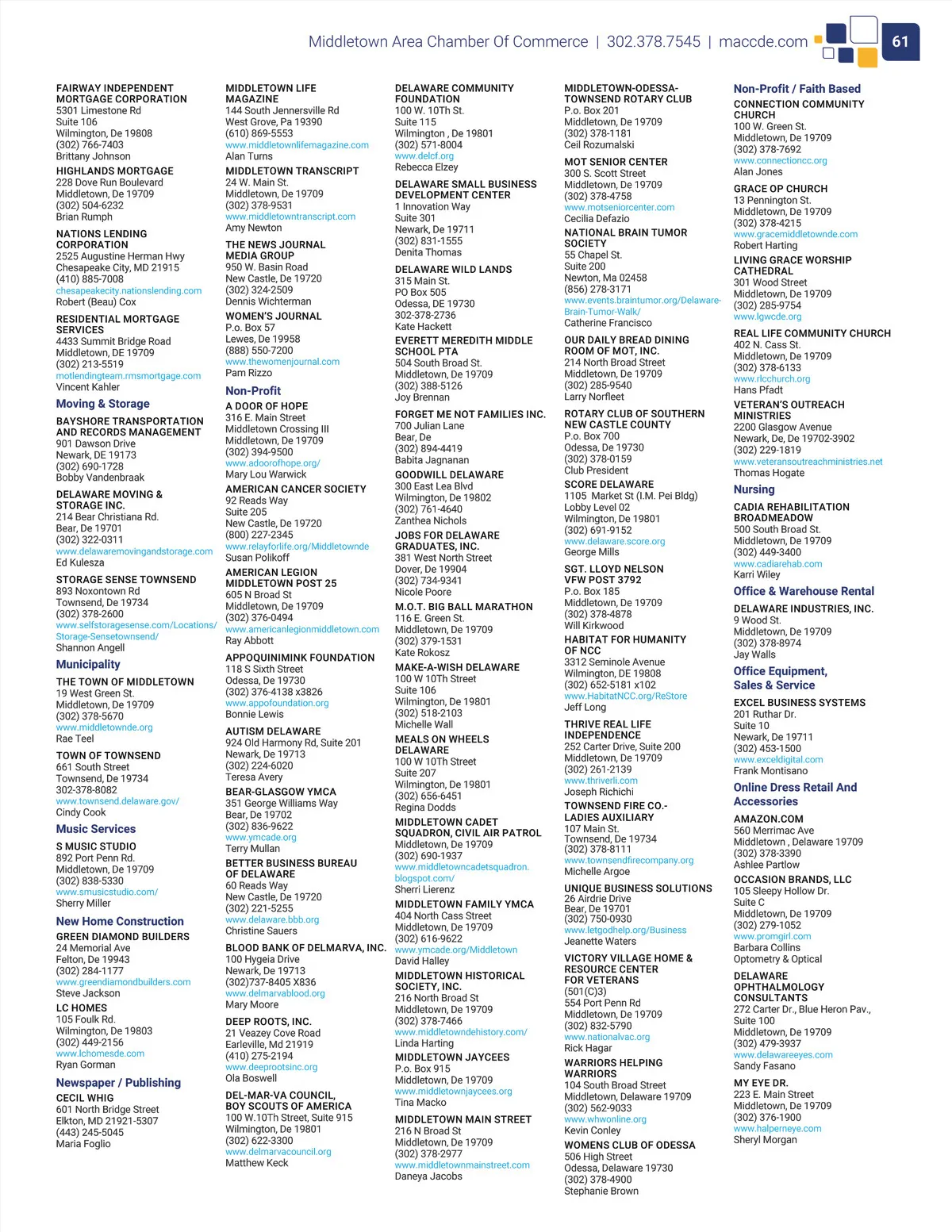 Middletown Area Chamber Of Commerce | 302.378.7545 | maccde.com

61

FAIRWAY INDEPENDENT MORTGAGE CORPORATION
5301 Limestone Rd
Suite 106
Wilmington, De 19808
(302) 766-7403
Brittany Johnson

HIGHLANDS MORTGAGE
228 Dove Run Boulevard
Middletown, De 19709
(302) 504-6232
Brian Rumph

NATIONS LENDING CORPORATION
2525 Augustine Herman Hwy
Chesapeake City, MD 21915
(410) 885-7008
chesapeakecity.nationslending.com
Robert (Beau) Cox

RESIDENTIAL MORTGAGE SERVICES
4433 Summit Bridge Road
Middletown, DE 19709
(302) 213-5519
motlendingteam.rmsmortgage.com
Vincent Kahler

Moving & Storage

BAYSHORE TRANSPORTATION AND RECORDS MANAGEMENT
901 Dawson Drive
Newark, DE 19173
(302) 690-1728
Bobby Vandenbraak

DELAWARE MOVING & STORAGE INC.
214 Bear Christiana Rd.
Bear, De 19701
(302) 322-0311
www.delawaremovingandstorage.com
Ed Kulesza

STORAGE SENSE TOWNSEND
893 Noxontown Rd
Townsend, De 19734
(302) 378-2600
www.selfstoragesense.com/Locations/Storage-Sensetownsend/
Shannon Angell

Municipality

THE TOWN OF MIDDLETOWN
19 West Green St.
Middletown, De 19709
(302) 378-5670
www.middletownde.org
Rae Teel

TOWN OF TOWNSEND
661 South Street
Townsend, De 19734
302-378-8082
www.townsend.delaware.gov/
Cindy Cook

Music Services

S MUSIC STUDIO
892 Port Penn Rd.
Middletown, De 19709
(302) 838-5330
www.smusicstudio.com/
Sherry Miller

New Home Construction

GREEN DIAMOND BUILDERS
24 Memorial Ave
Felton, De 19943
(302) 284-1177
www.greendiamondbuilders.com
Steve Jackson

LC HOMES
105 Foulk Rd.
Wilmington, De 19803
(302) 449-2156
www.lchomesde.com
Ryan Gorman

Newspaper / Publishing

CECIL WHIG
601 North Bridge Street
Elkton, MD 21921-5307
(443) 245-5045
Maria Foglio

MIDDLETOWN LIFE MAGAZINE
144 South Jennersville Rd
West Grove, Pa 19390
(610) 869-5553
www.middletownlifemagazine.com
Alan Turns

MIDDLETOWN TRANSCRIPT
24 W. Main St.
Middletown, De 19709
(302) 378-9531
www.middletowntranscript.com
Amy Newton

THE NEWS JOURNAL MEDIA GROUP
950 W. Basin Road
New Castle, De 19720
(302) 324-2509
Dennis Wichterman

WOMEN'S JOURNAL
P.o. Box 57
Lewes, De 19958
(888) 550-7200
www.thewomenjournal.com
Pam Rizzo

Non-Profit

A DOOR OF HOPE
316 E. Main Street
Middletown Crossing III
Middletown, De 19709
(302) 394-9500
www.adoorofhope.org/
Mary Lou Warwick

AMERICAN CANCER SOCIETY
92 Reads Way
Suite 205
New Castle, De 19720
(800) 227-2345
www.relayforlife.org/Middletownde
Susan Polikoff

AMERICAN LEGION MIDDLETOWN POST 25
605 N Broad St
Middletown, De 19709
(302) 376-0494
www.americanlegionmiddletown.com
Ray Abbott

APPOQUINIMINK FOUNDATION
118 S Sixth Street
Odessa, De 19730
(302) 376-4138 x3826
www.appofoundation.org
Bonnie Lewis

AUTISM DELAWARE
924 Old Harmony Rd, Suite 201
Newark, De 19713
(302) 224-6020
Teresa Avery

BEAR-GLASGOW YMCA
351 George Williams Way
Bear, De 19702
(302) 836-9622
www.ymcade.org
Terry Mullan

BETTER BUSINESS BUREAU OF DELAWARE
60 Reads Way
New Castle, De 19720
(302) 221-5255
www.delaware.bbb.org
Christine Sauers

BLOOD BANK OF DELMARVA, INC.
100 Hygeia Drive
Newark, De 19713
(302)737-8405 X836
www.delmarvablood.org
Mary Moore

DEEP ROOTS, INC.
21 Veazey Cove Road
Earleville, Md 21919
(410) 275-2194
www.deeprootsinc.org
Ola Boswell

DEL-MAR-VA COUNCIL, BOY SCOUTS OF AMERICA
100 W.10Th Street, Suite 915
Wilmington, De 19801
(302) 622-3300
www.delmarvacouncil.org
Matthew Keck

DELAWARE COMMUNITY FOUNDATION
100 W. 10Th St.
Suite 115
Wilmington , De 19801
(302) 571-8004
www.delcf.org
Rebecca Elzey

DELAWARE SMALL BUSINESS DEVELOPMENT CENTER
1 Innovation Way
Suite 301
Newark, De 19711
(302) 831-1555
Denita Thomas

DELAWARE WILD LANDS
315 Main St.
PO Box 505
Odessa, DE 19730
302-378-2736
Kate Hackett

EVERETT MEREDITH MIDDLE SCHOOL PTA
504 South Broad St.
Middletown, De 19709
(302) 388-5126
Joy Brennan

FORGET ME NOT FAMILIES INC.
700 Julian Lane
Bear, De
(302) 894-4419
Babita Jagnanan

GOODWILL DELAWARE
300 East Lea Blvd
Wilmington, De 19802
(302) 761-4640
Zanthea Nichols

JOBS FOR DELAWARE GRADUATES, INC.
381 West North Street
Dover, De 19904
(302) 734-9341
Nicole Poore

M.O.T. BIG BALL MARATHON
116 E. Green St.
Middletown, De 19709
(302) 379-1531
Kate Rokosz

MAKE-A-WISH DELAWARE
100 W 10Th Street
Suite 106
Wilmington, De 19801
(302) 518-2103
Michelle Wall

MEALS ON WHEELS DELAWARE
100 W 10Th Street
Suite 207
Wilmington, De 19801
(302) 656-6451
Regina Dodds

MIDDLETOWN CADET SQUADRON, CIVIL AIR PATROL
Middletown, De 19709
(302) 690-1937
www.middletowncadetsquadron.blogspot.com/
Sherri Lierenz

MIDDLETOWN FAMILY YMCA
404 North Cass Street
Middletown, De 19709
(302) 616-9622
www.ymcade.org/Middletown
David Halley

MIDDLETOWN HISTORICAL SOCIETY, INC.
216 North Broad St
Middletown, De 19709
(302) 378-7466
www.middletowndehistory.com/
Linda Harting

MIDDLETOWN JAYCEES
P.o. Box 915
Middletown, De 19709
www.middletownjaycees.org
Tina Macko

MIDDLETOWN MAIN STREET
216 N Broad St
Middletown, De 19709
(302) 378-2977
www.middletownmainstreet.com
Daneya Jacobs

MIDDLETOWN-ODESSA-TOWNSEND ROTARY CLUB
P.o. Box 201
Middletown, De 19709
(302) 378-1181
Ceil Rozumalski

MOT SENIOR CENTER
300 S. Scott Street
Middletown, De 19709
(302) 378-4758
www.motseniorcenter.com
Cecilia Defazio

NATIONAL BRAIN TUMOR SOCIETY
55 Chapel St.
Suite 200
Newton, Ma 02458
(856) 278-3171
www.events.braintumor.org/Delaware-Brain-Tumor-Walk/
Catherine Francisco

OUR DAILY BREAD DINING ROOM OF MOT, INC.
214 North Broad Street
Middletown, De 19709
(302) 285-9540
Larry Norfleet

ROTARY CLUB OF SOUTHERN NEW CASTLE COUNTY
P.o. Box 700
Odessa, De 19730
(302) 378-0159
Club President

SCORE DELAWARE
1105 Market St (I.M. Pei Bldg)
Lobby Level 02
Wilmington, De 19801
(302) 691-9152
www.delaware.score.org
George Mills

SGT. LLOYD NELSON VFW POST 3792
P.o. Box 185
Middletown, De 19709
(302) 378-4878
Will Kirkwood

HABITAT FOR HUMANITY OF NCC
3312 Seminole Avenue
Wilmington, DE 19808
(302) 652-5181 x102
www.HabitatNCC.org/ReStore
Jeff Long

THRIVE REAL LIFE INDEPENDENCE
252 Carter Drive, Suite 200
Middletown, De 19709
(302) 261-2139
www.thriverli.com
Joseph Richichi

TOWNSEND FIRE CO.- LADIES AUXILIARY
107 Main St.
Townsend, De 19734
(302) 378-8111
www.townsendfirecompany.org
Michelle Argoe

UNIQUE BUSINESS SOLUTIONS
26 Airdrie Drive
Bear, De 19701
(302) 750-0930
www.letgodhelp.org/Business
Jeanette Waters

VICTORY VILLAGE HOME & RESOURCE CENTER FOR VETERANS
(501(C)3)
554 Port Penn Rd
Middletown, De 19709
(302) 832-5790
www.nationalvac.org
Rick Hagar

WARRIORS HELPING WARRIORS
104 South Broad Street
Middletown, Delaware 19709
(302) 562-9033
www.whwonline.org
Kevin Conley

WOMENS CLUB OF ODESSA
506 High Street
Odessa, Delaware 19730
(302) 378-4900
Stephanie Brown

Non-Profit / Faith Based

CONNECTION COMMUNITY CHURCH
100 W. Green St.
Middletown, De 19709
(302) 378-7692
www.connectioncc.org
Alan Jones

GRACE OP CHURCH
13 Pennington St.
Middletown, De 19709
(302) 378-4215
www.gracemiddletownde.com
Robert Harting

LIVING GRACE WORSHIP CATHEDRAL
301 Wood Street
Middletown, De 19709
(302) 285-9754
www.lgwcde.org

REAL LIFE COMMUNITY CHURCH
402 N. Cass St.
Middletown, De 19709
(302) 378-6133
www.rlcchurch.org
Hans Pfadt

VETERAN'S OUTREACH MINISTRIES
2200 Glasgow Avenue
Newark, De, De 19702-3902
(302) 229-1819
www.veteransoutreachministries.net
Thomas Hogate

Nursing

CADIA REHABILITATION BROADMEADOW
500 South Broad St.
Middletown, De 19709
(302) 449-3400
www.cadiarehab.com
Karri Wiley

Office & Warehouse Rental

DELAWARE INDUSTRIES, INC.
9 Wood St.
Middletown, De 19709
(302) 378-8974
Jay Walls

Office Equipment, Sales & Service

EXCEL BUSINESS SYSTEMS
201 Ruthar Dr.
Suite 10
Newark, De 19711
(302) 453-1500
www.exceldigital.com
Frank Montisano

Online Dress Retail And Accessories

AMAZON.COM
560 Merrimac Ave
Middletown , Delaware 19709
(302) 378-3390
Ashlee Partlow

OCCASION BRANDS, LLC
105 Sleepy Hollow Dr.
Suite C
Middletown, De 19709
(302) 279-1052
www.promgirl.com
Barbara Collins

Optometry & Optical

DELAWARE OPHTHALMOLOGY CONSULTANTS
272 Carter Dr., Blue Heron Pav.,
Suite 100
Middletown, De 19709
(302) 479-3937
www.delawareeyes.com
Sandy Fasano

MY EYE DR.
223 E. Main Street
Middletown, De 19709
(302) 376-1900
www.halperneye.com
Sheryl Morgan